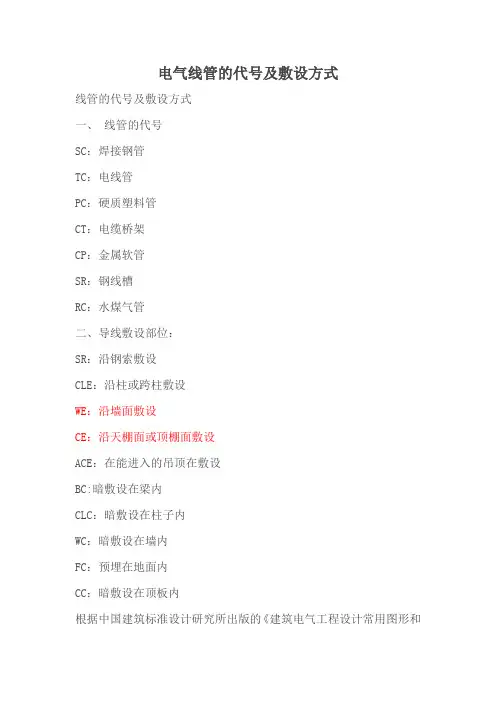 电气线管的代号及敷设方式

线管的代号及敷设方式

一、 线管的代号

SC：焊接钢管

TC：电线管

PC：硬质塑料管

CT：电缆桥架

CP：金属软管

SR：钢线槽

RC：水煤气管

二、导线敷设部位：

SR：沿钢索敷设

CLE：沿柱或跨柱敷设

WE：沿墙面敷设

CE：沿天棚面或顶棚面敷设

ACE：在能进入的吊顶在敷设

BC:暗敷设在梁内

CLC：暗敷设在柱子内

WC：暗敷设在墙内

FC：预埋在地面内

CC：暗敷设在顶板内

根据中国建筑标准设计研究所出版的《建筑电气工程设计常用图形和